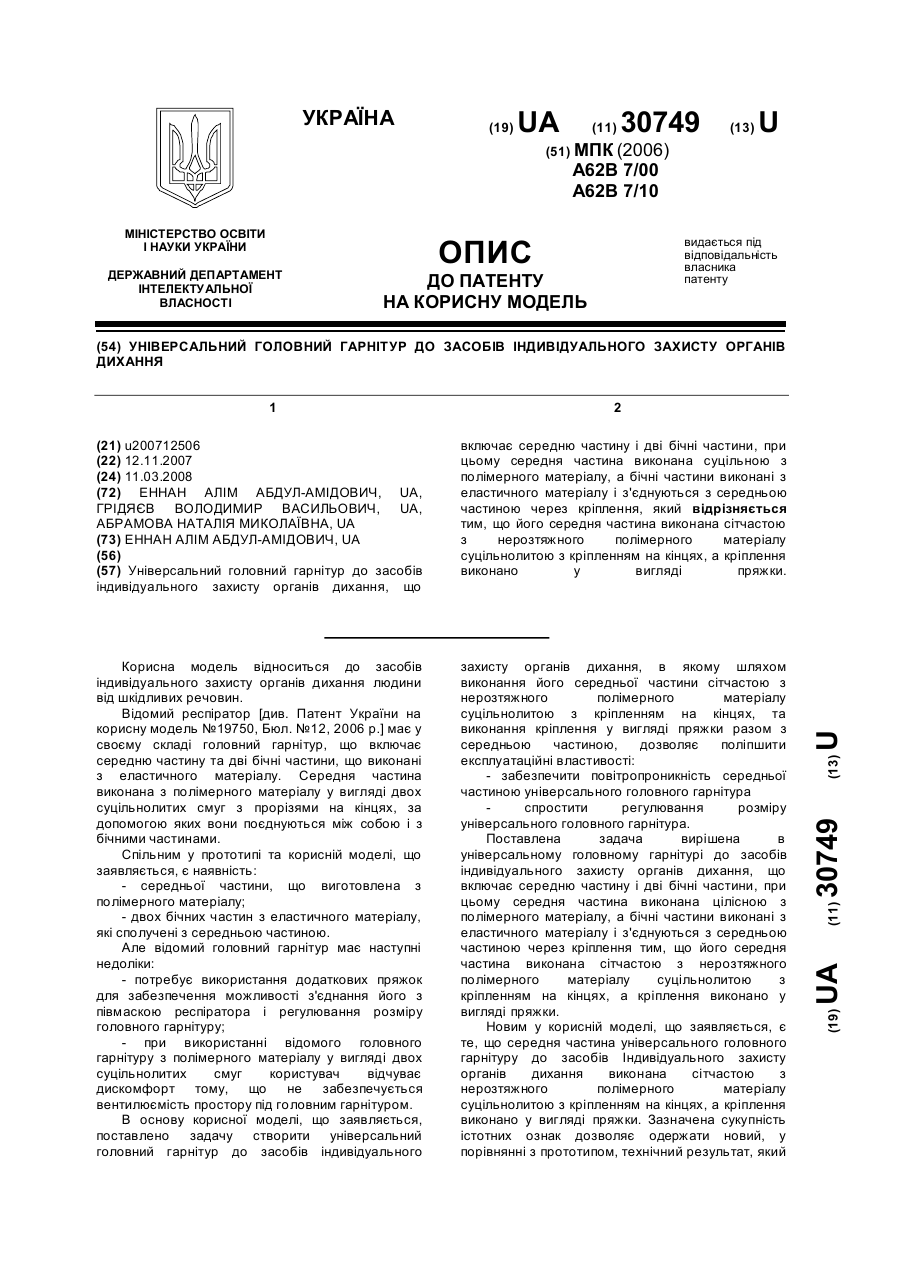 УКРАЇНА

(19) UA (11) 30749 (13) U

(51) МПК (2006)
A62B 7/00
A62B 7/10

МІНІСТЕРСТВО ОСВІТИ І НАУКИ УКРАЇНИ

ДЕРЖАВНИЙ ДЕПАРТАМЕНТ ІНТЕЛЕКТУАЛЬНОЇ ВЛАСНОСТІ

ОПИС
ДО ПАТЕНТУ
НА КОРИСНУ МОДЕЛЬ

видається під відповідальність власника патенту

(54) УНІВЕРСАЛЬНИЙ ГОЛОВНИЙ ГАРНІТУР ДО ЗАСОБІВ ІНДИВІДУАЛЬНОГО ЗАХИСТУ ОРГАНІВ ДИХАННЯ

1

(21) u200712506
(22) 12.11.2007
(24) 11.03.2008
(72) ЕННАН АЛІМ АБДУЛ-АМІДОВИЧ, UA, ГРІДЯЄВ ВОЛОДИМИР ВАСИЛЬОВИЧ, UA, АБРАМОВА НАТАЛІЯ МИКОЛАЇВНА, UA
(73) ЕННАН АЛІМ АБДУЛ-АМІДОВИЧ, UA
(56)
(57) Універсальний головний гарнітур до засобів індивідуального захисту органів дихання, що

2

включає середню частину і дві бічні частини, при цьому середня частина виконана суцільною з полімерного матеріалу, а бічні частини виконані з еластичного матеріалу і з'єднуються з середньою частиною через кріплення, який відрізняється тим, що його середня частина виконана сітчастою з нерозтяжного полімерного матеріалу суцільнолитою з кріпленням на кінцях, а кріплення виконано у вигляді пряжки.

Корисна модель відноситься до засобів індивідуального захисту органів дихання людини від шкідливих речовин.

Відомий респіратор [див. Патент України на корисну модель №19750, Бюл. №12, 2006 р.] має у своєму складі головний гарнітур, що включає середню частину та дві бічні частини, що виконані з еластичного матеріалу. Середня частина виконана з полімерного матеріалу у вигляді двох суцільнолитих смуг з прорізями на кінцях, за допомогою яких вони поєднуються між собою і з бічними частинами.

Спільним у прототипі та корисній моделі, що заявляється, є наявність:

- середньої частини, що виготовлена з полімерного матеріалу;

- двох бічних частин з еластичного матеріалу, які сполучені з середньою частиною.

Але відомий головний гарнітур має наступні недоліки:

- потребує використання додаткових пряжок для забезпечення можливості з'єднання його з півмаскою респіратора і регулювання розміру головного гарнітуру;

- при використанні відомого головного гарнітуру з полімерного матеріалу у вигляді двох суцільнолитих смуг користувач відчуває дискомфорт тому, що не забезпечується вентилюємість простору під головним гарнітуром.

В основу корисної моделі, що заявляється, поставлено задачу створити універсальний головний гарнітур до засобів індивідуального захисту органів дихання, в якому шляхом виконання його середньої частини сітчастою з нерозтяжного полімерного матеріалу суцільнолитою з кріпленням на кінцях, та виконання кріплення у вигляді пряжки разом з середньою частиною, дозволяє поліпшити експлуатаційні властивості:

- забезпечити повітропроникність середньої частиною універсального головного гарнітура

- спростити регулювання розміру універсального головного гарнітура.

Поставлена задача вирішена в універсальному головному гарнітурі до засобів індивідуального захисту органів дихання, що включає середню частину і дві бічні частини, при цьому середня частина виконана цілісною з полімерного матеріалу, а бічні частини виконані з еластичного матеріалу і з'єднуються з середньою частиною через кріплення тим, що його середня частина виконана сітчастою з нерозтяжного полімерного матеріалу суцільнолитою з кріпленням на кінцях, а кріплення виконано у вигляді пряжки.

Новим у корисній моделі, що заявляється, є те, що середня частина універсального головного гарнітуру до засобів Індивідуального захисту органів дихання виконана сітчастою з нерозтяжного полімерного матеріалу суцільнолитою з кріпленням на кінцях, а кріплення виконано у вигляді пряжки. Зазначена сукупність істотних ознак дозволяє одержати новий, у порівнянні з прототипом, технічний результат, який

(19) UA (11) 30749 (13) U